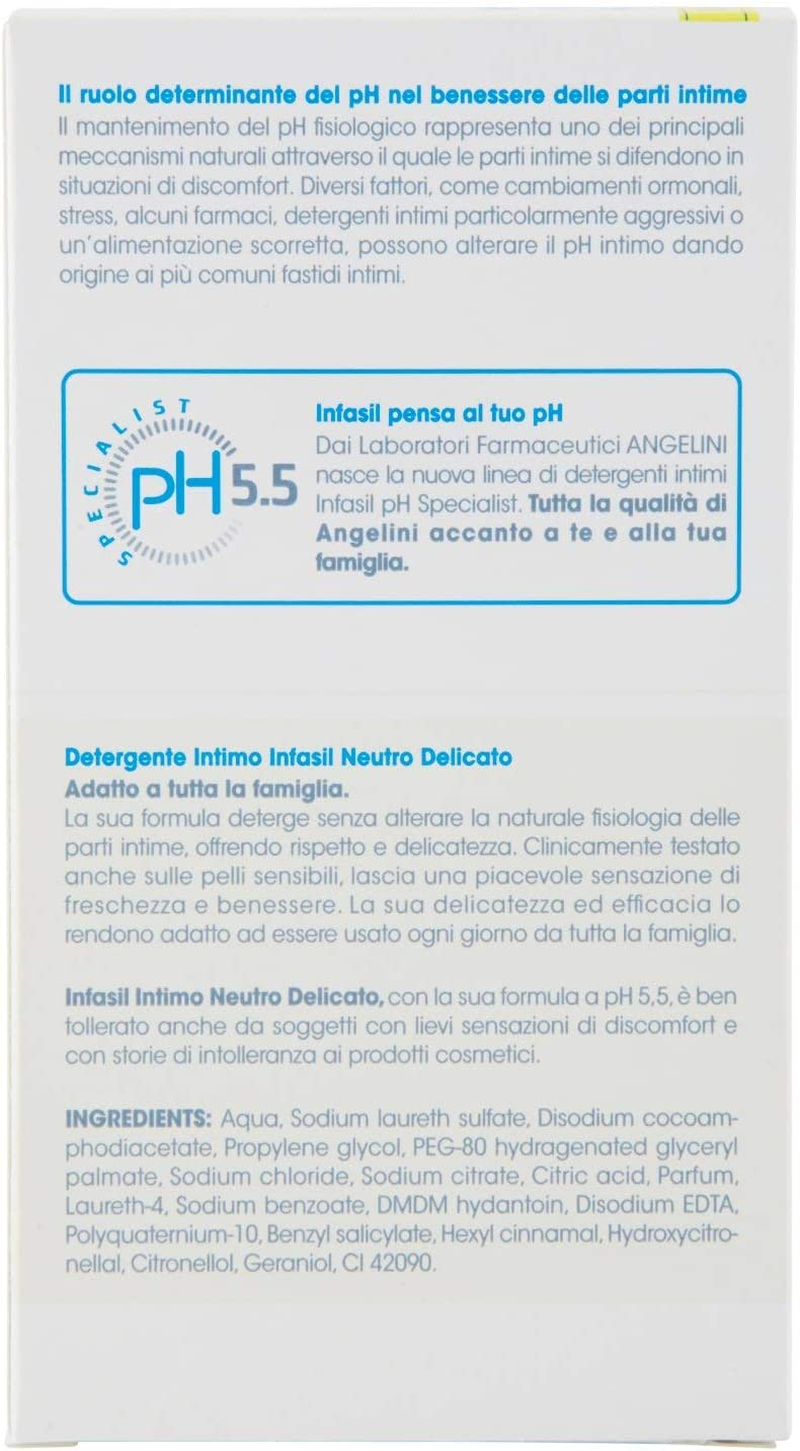 Il ruolo determinante del pH nel benessere delle parti intime
Il mantenimento del pH fisiologico rappresenta uno dei principali meccanismi naturali attraverso il quale le parti intime si difendono in situazioni di discomfort. Diversi fattori, come cambiamenti ormonali, stress, alcuni farmaci, detergenti intimi particolarmente aggressivi o un'alimentazione scorretta, possono alterare il pH intimo dando origine ai più comuni fastidi intimi.

SPECIALIST
pH 5.5

Infasil pensa al tuo pH
Dai Laboratori Farmaceutici ANGELINI nasce la nuova linea di detergenti intimi Infasil pH Specialist. Tutta la qualità di Angelini accanto a te e alla tua famiglia.

Detergente Intimo Infasil Neutro Delicato
Adatto a tutta la famiglia.
La sua formula deterge senza alterare la naturale fisiologia delle parti intime, offrendo rispetto e delicatezza. Clinicamente testato anche sulle pelli sensibili, lascia una piacevole sensazione di freschezza e benessere. La sua delicatezza ed efficacia lo rendono adatto ad essere usato ogni giorno da tutta la famiglia.

Infasil Intimo Neutro Delicato, con la sua formula a pH 5,5, è ben tollerato anche da soggetti con lievi sensazioni di discomfort e con storie di intolleranza ai prodotti cosmetici.

INGREDIENTS: Aqua, Sodium laureth sulfate, Disodium cocoamphodiacetate, Propylene glycol, PEG-80 hydragenated glyceryl palmate, Sodium chloride, Sodium citrate, Citric acid, Parfum, Laureth-4, Sodium benzoate, DMDM hydantoin, Disodium EDTA, Polyquaternium-10, Benzyl salicylate, Hexyl cinnamal, Hydroxycitronellal, Citronellol, Geraniol, CI 42090.